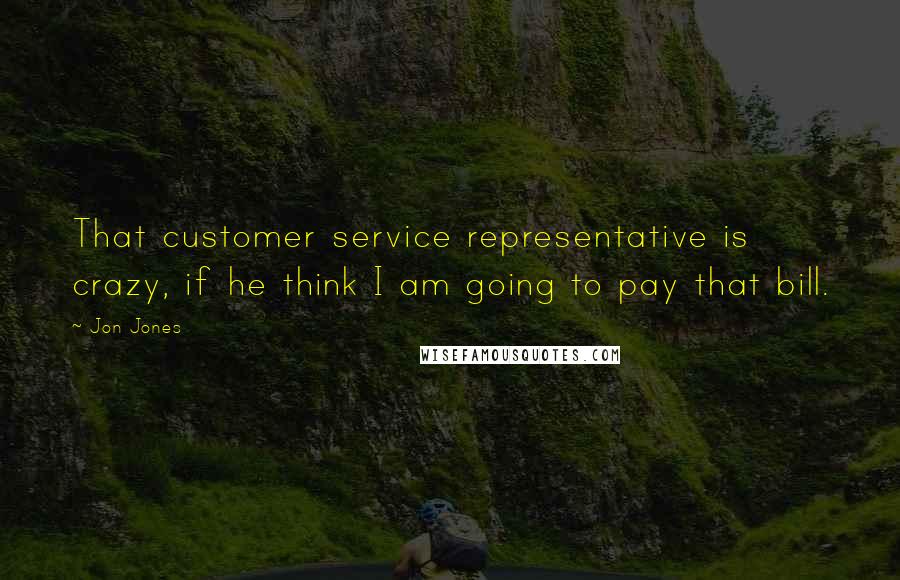 That customer service representative is crazy, if he think I am going to pay that bill.

~ Jon Jones

WISEFAMOUSQUOTES.COM